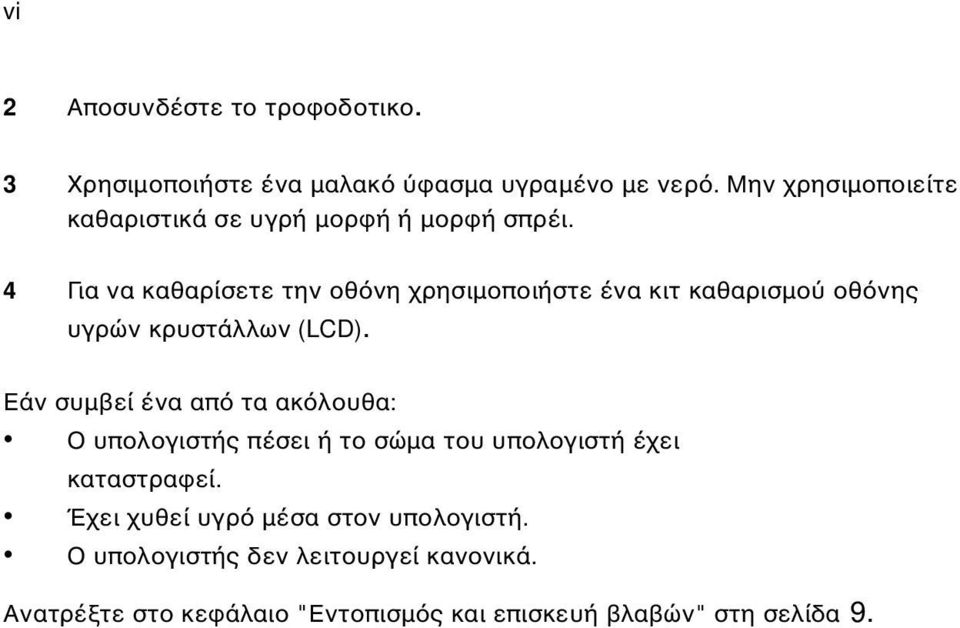 vi

2 Αποσυνδέστε το τροφοδοτικο.

3 Χρησιμοποιήστε ένα μαλακό ύφασμα υγραμένο με νερό. Μην χρησιμοποιείτε καθαριστικά σε υγρή μορφή ή μορφή σπρέι.

4 Για να καθαρίσετε την οθόνη χρησιμοποιήστε ένα κιτ καθαρισμού οθόνης υγρών κρυστάλλων (LCD).

Εάν συμβεί ένα από τα ακόλουθα:

• Ο υπολογιστής πέσει ή το σώμα του υπολογιστή έχει καταστραφεί.
• Έχει χυθεί υγρό μέσα στον υπολογιστή.
• Ο υπολογιστής δεν λειτουργεί κανονικά.

Ανατρέξτε στο κεφάλαιο "Εντοπισμός και επισκευή βλαβών" στη σελίδα 9.